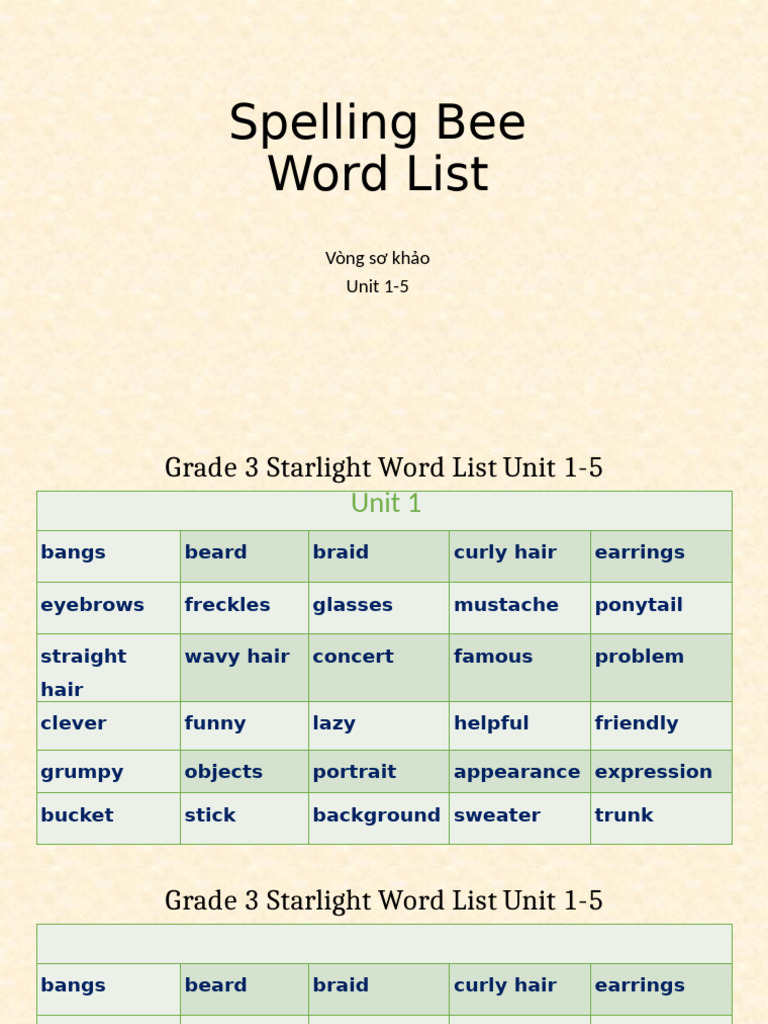 Spelling Bee
Word List

Vòng sơ khảo
Unit 1-5

Grade 3 Starlight Word List Unit 1-5

| Unit 1 | | | | |
|---|---|---|---|---|
| bangs | beard | braid | curly hair | earrings |
| eyebrows | freckles | glasses | mustache | ponytail |
| straight hair | wavy hair | concert | famous | problem |
| clever | funny | lazy | helpful | friendly |
| grumpy | objects | portrait | appearance | expression |
| bucket | stick | background | sweater | trunk |

Grade 3 Starlight Word List Unit 1-5

| | | | | |
|---|---|---|---|---|
| bangs | beard | braid | curly hair | earrings |